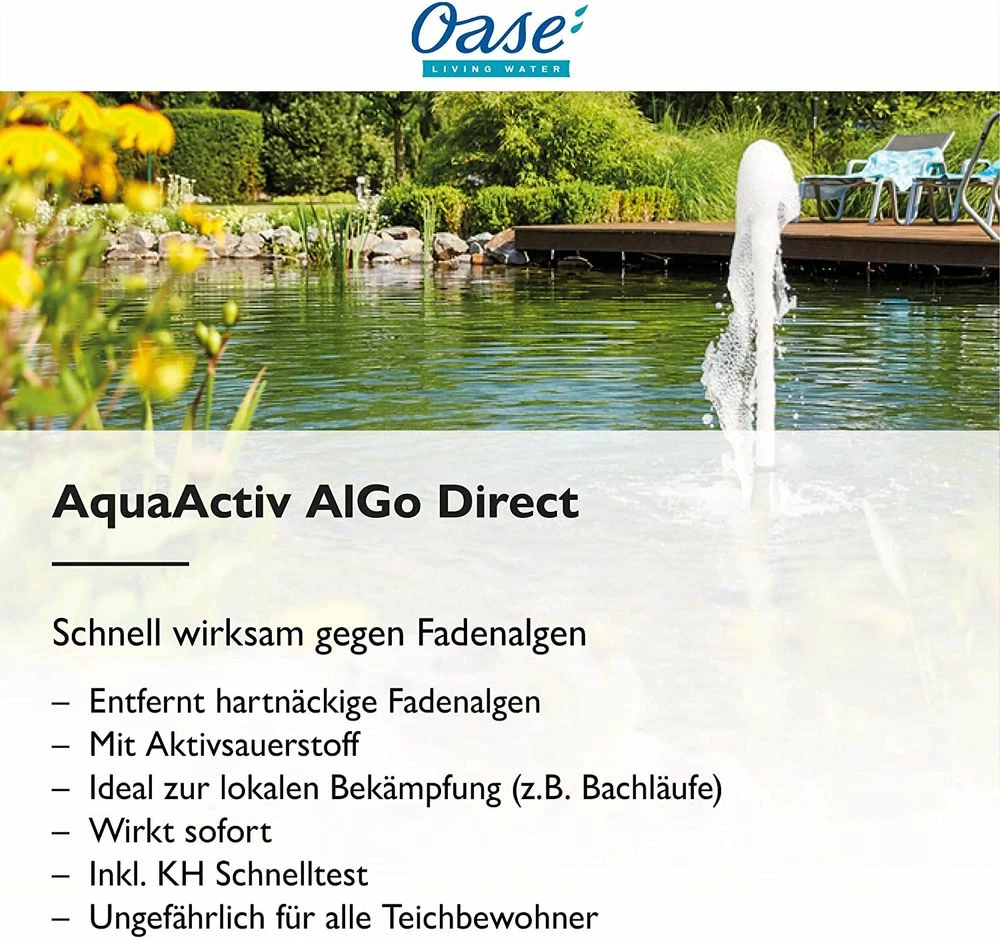 Oase
LIVING WATER

AquaActiv AlGo Direct

Schnell wirksam gegen Fadenalgen

– Entfernt hartnäckige Fadenalgen
– Mit Aktivsauerstoff
– Ideal zur lokalen Bekämpfung (z.B. Bachläufe)
– Wirkt sofort
– Inkl. KH Schnelltest
– Ungefährlich für alle Teichbewohner